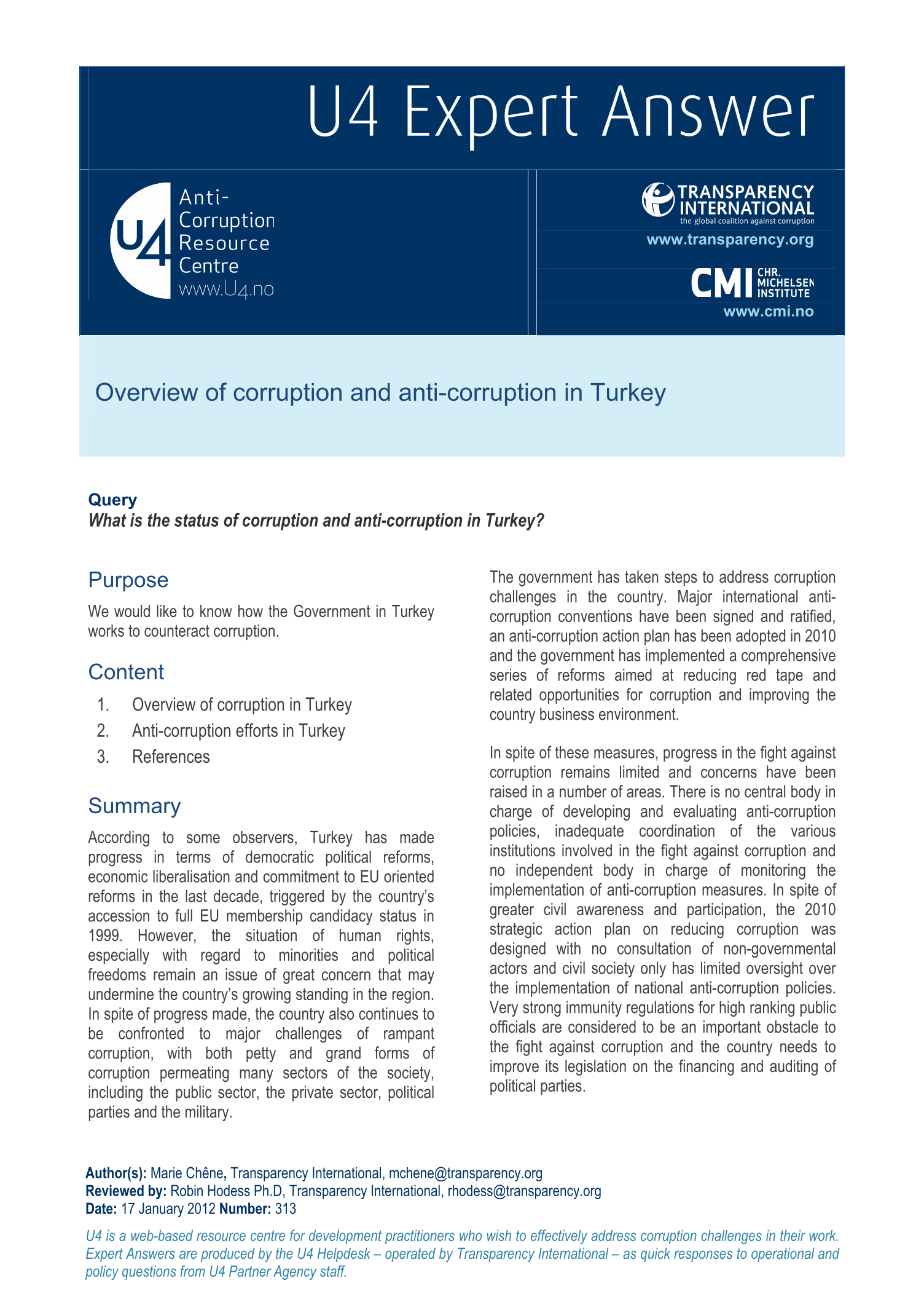 U4 Expert Answer

U4 Anti-Corruption Resource Centre www.U4.no

TRANSPARENCY INTERNATIONAL
the global coalition against corruption
www.transparency.org

CMI CHR. MICHELSEN INSTITUTE
www.cmi.no

Overview of corruption and anti-corruption in Turkey

Query
What is the status of corruption and anti-corruption in Turkey?

Purpose
We would like to know how the Government in Turkey works to counteract corruption.

Content
1. Overview of corruption in Turkey
2. Anti-corruption efforts in Turkey
3. References

Summary
According to some observers, Turkey has made progress in terms of democratic political reforms, economic liberalisation and commitment to EU oriented reforms in the last decade, triggered by the country's accession to full EU membership candidacy status in 1999. However, the situation of human rights, especially with regard to minorities and political freedoms remain an issue of great concern that may undermine the country's growing standing in the region. In spite of progress made, the country also continues to be confronted to major challenges of rampant corruption, with both petty and grand forms of corruption permeating many sectors of the society, including the public sector, the private sector, political parties and the military.

The government has taken steps to address corruption challenges in the country. Major international anti-corruption conventions have been signed and ratified, an anti-corruption action plan has been adopted in 2010 and the government has implemented a comprehensive series of reforms aimed at reducing red tape and related opportunities for corruption and improving the country business environment.

In spite of these measures, progress in the fight against corruption remains limited and concerns have been raised in a number of areas. There is no central body in charge of developing and evaluating anti-corruption policies, inadequate coordination of the various institutions involved in the fight against corruption and no independent body in charge of monitoring the implementation of anti-corruption measures. In spite of greater civil awareness and participation, the 2010 strategic action plan on reducing corruption was designed with no consultation of non-governmental actors and civil society only has limited oversight over the implementation of national anti-corruption policies. Very strong immunity regulations for high ranking public officials are considered to be an important obstacle to the fight against corruption and the country needs to improve its legislation on the financing and auditing of political parties.

Author(s): Marie Chêne, Transparency International, mchene@transparency.org
Reviewed by: Robin Hodess Ph.D, Transparency International, rhodess@transparency.org
Date: 17 January 2012 Number: 313

U4 is a web-based resource centre for development practitioners who wish to effectively address corruption challenges in their work. Expert Answers are produced by the U4 Helpdesk – operated by Transparency International – as quick responses to operational and policy questions from U4 Partner Agency staff.